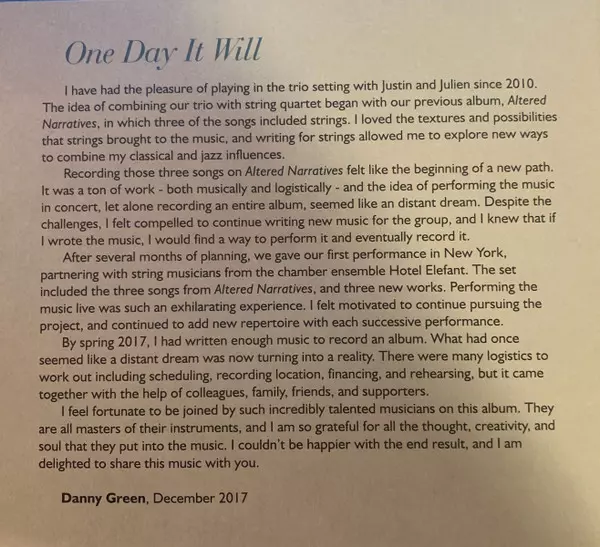 One Day It Will

I have had the pleasure of playing in the trio setting with Justin and Julien since 2010. The idea of combining our trio with string quartet began with our previous album, Altered Narratives, in which three of the songs included strings. I loved the textures and possibilities that strings brought to the music, and writing for strings allowed me to explore new ways to combine my classical and jazz influences.

Recording those three songs on Altered Narratives felt like the beginning of a new path. It was a ton of work - both musically and logistically - and the idea of performing the music in concert, let alone recording an entire album, seemed like an distant dream. Despite the challenges, I felt compelled to continue writing new music for the group, and I knew that if I wrote the music, I would find a way to perform it and eventually record it.

After several months of planning, we gave our first performance in New York, partnering with string musicians from the chamber ensemble Hotel Elefant. The set included the three songs from Altered Narratives, and three new works. Performing the music live was such an exhilarating experience. I felt motivated to continue pursuing the project, and continued to add new repertoire with each successive performance.

By spring 2017, I had written enough music to record an album. What had once seemed like a distant dream was now turning into a reality. There were many logistics to work out including scheduling, recording location, financing, and rehearsing, but it came together with the help of colleagues, family, friends, and supporters.

I feel fortunate to be joined by such incredibly talented musicians on this album. They are all masters of their instruments, and I am so grateful for all the thought, creativity, and soul that they put into the music. I couldn't be happier with the end result, and I am delighted to share this music with you.

Danny Green, December 2017